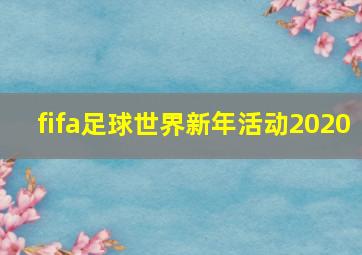 fifa足球世界新年活动2020